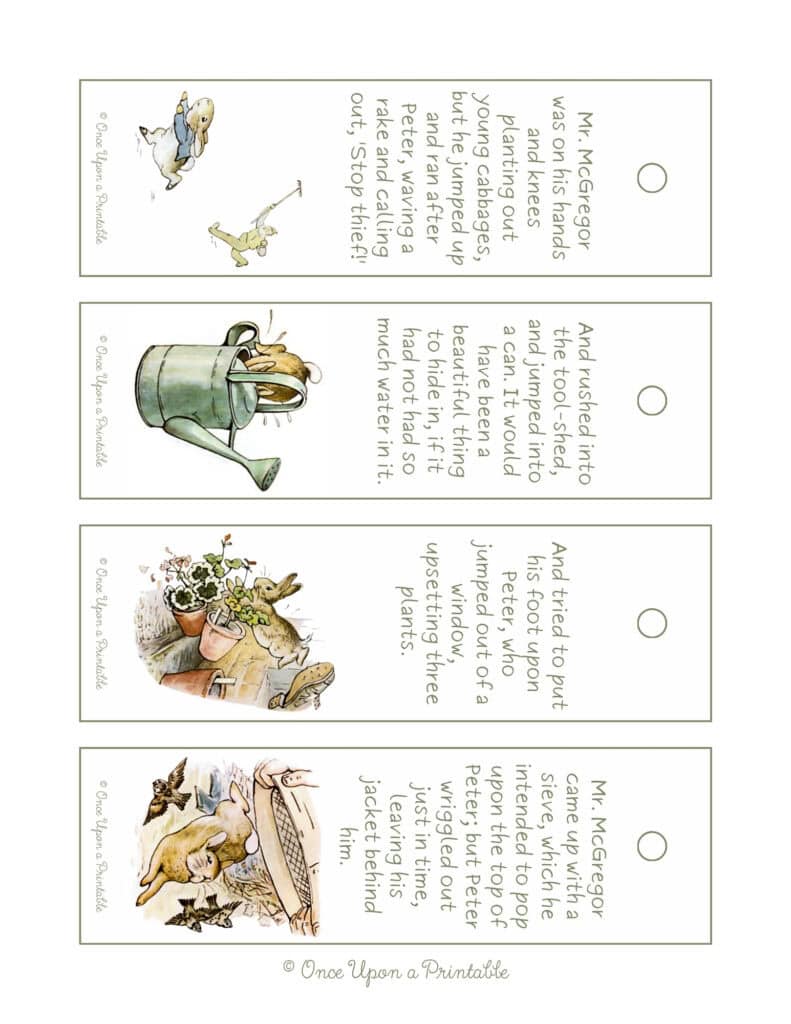 Mr. McGregor was on his hands and knees planting out young cabbages, but he jumped up and ran after Peter, waving a rake and calling out, 'Stop thief!'

© Once Upon a Printable

And rushed into the tool-shed, and jumped into a can. It would have been a beautiful thing to hide in, if it had not had so much water in it.

© Once Upon a Printable

And tried to put his foot upon Peter, who jumped out of a window, upsetting three plants.

© Once Upon a Printable

Mr. McGregor came up with a sieve, which he intended to pop upon the top of Peter; but Peter wriggled out just in time, leaving his jacket behind him.

© Once Upon a Printable

© Once Upon a Printable